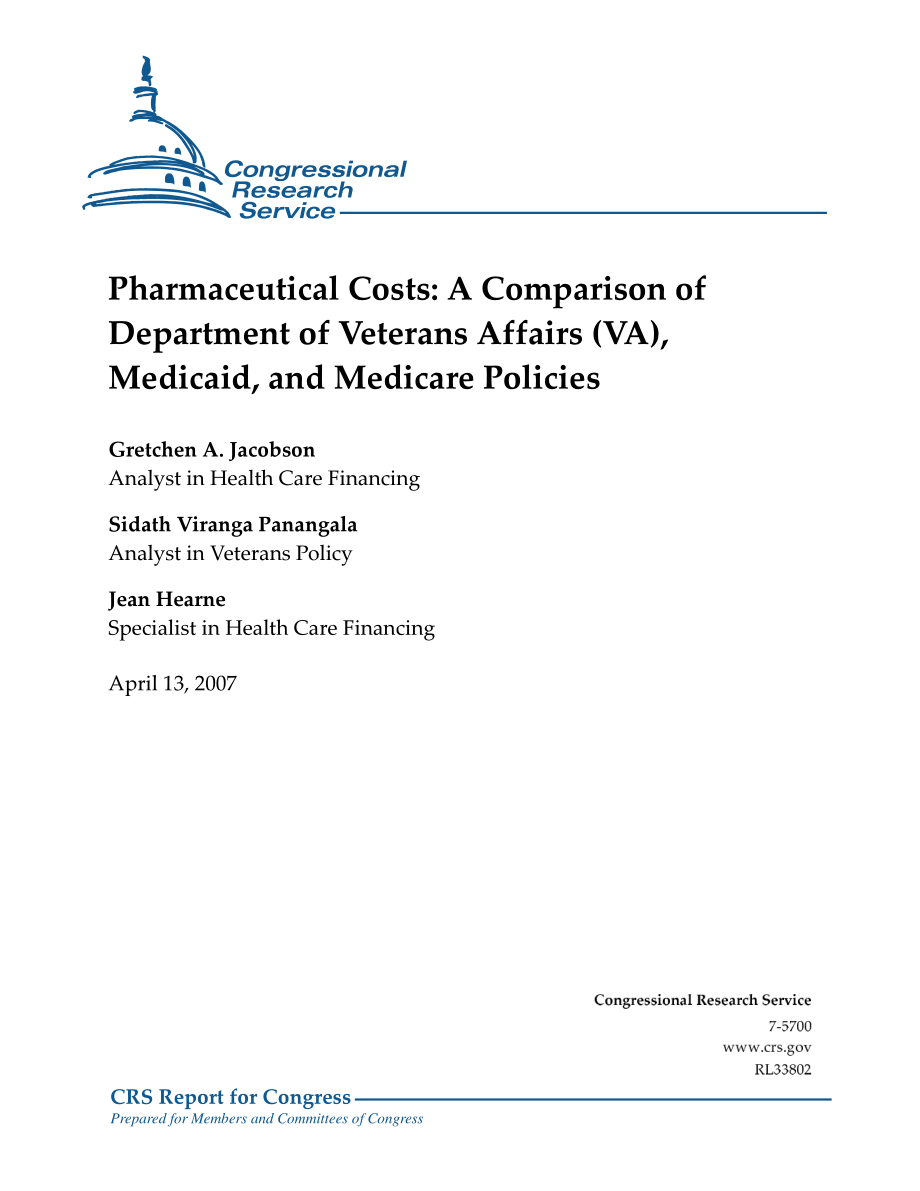 Congressional Research Service

Pharmaceutical Costs: A Comparison of Department of Veterans Affairs (VA), Medicaid, and Medicare Policies

Gretchen A. Jacobson
Analyst in Health Care Financing

Sidath Viranga Panangala
Analyst in Veterans Policy

Jean Hearne
Specialist in Health Care Financing

April 13, 2007

Congressional Research Service
7-5700
www.crs.gov
RL33802

CRS Report for Congress
Prepared for Members and Committees of Congress